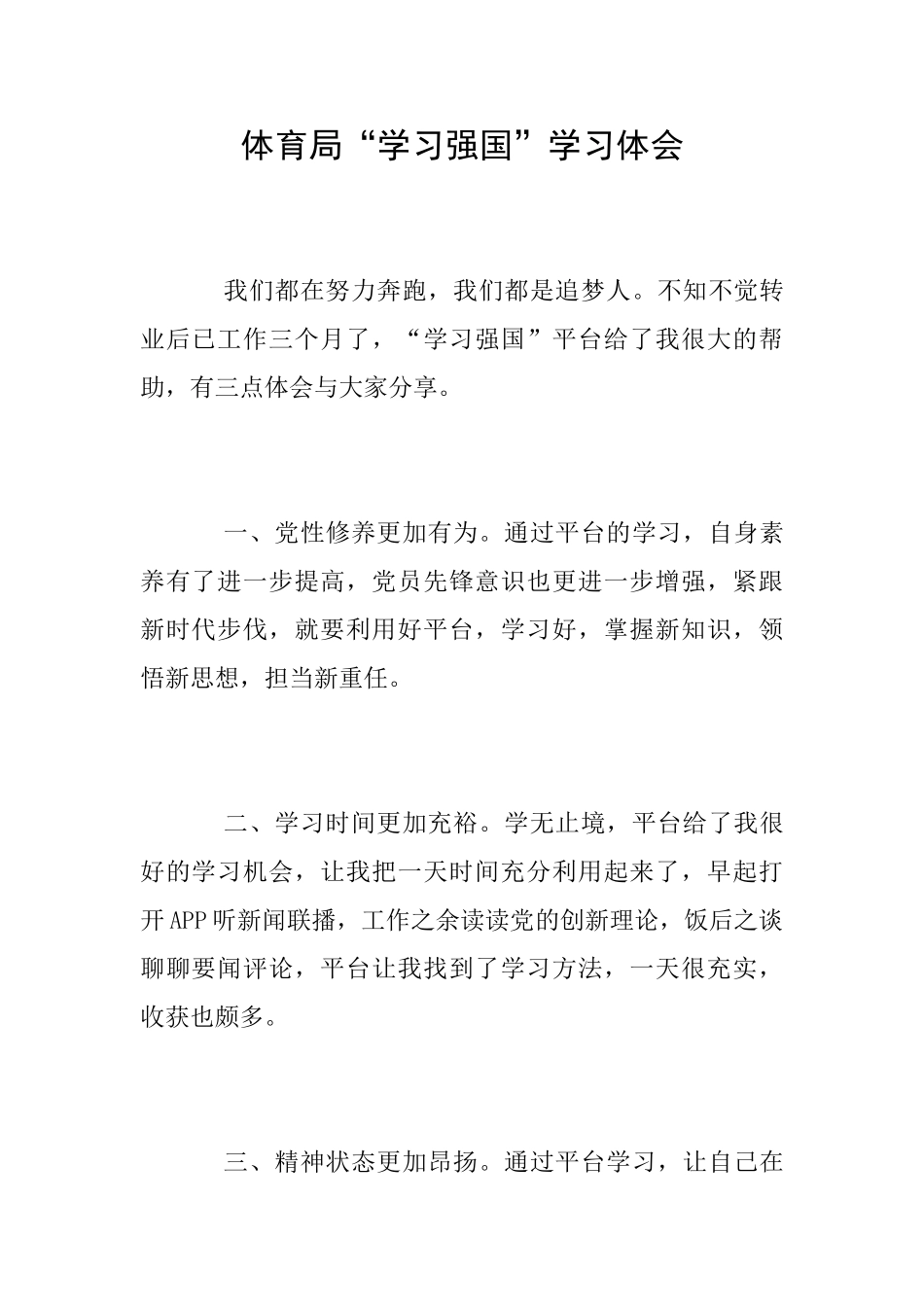 体育局“学习强国”学习体会

我们都在努力奔跑，我们都是追梦人。不知不觉转业后已工作三个月了，“学习强国”平台给了我很大的帮助，有三点体会与大家分享。

一、党性修养更加有为。通过平台的学习，自身素养有了进一步提高，党员先锋意识也更进一步增强，紧跟新时代步伐，就要利用好平台，学习好，掌握新知识，领悟新思想，担当新重任。

二、学习时间更加充裕。学无止境，平台给了我很好的学习机会，让我把一天时间充分利用起来了，早起打开APP听新闻联播，工作之余读读党的创新理论，饭后之谈聊聊要闻评论，平台让我找到了学习方法，一天很充实，收获也颇多。

三、精神状态更加昂扬。通过平台学习，让自己在